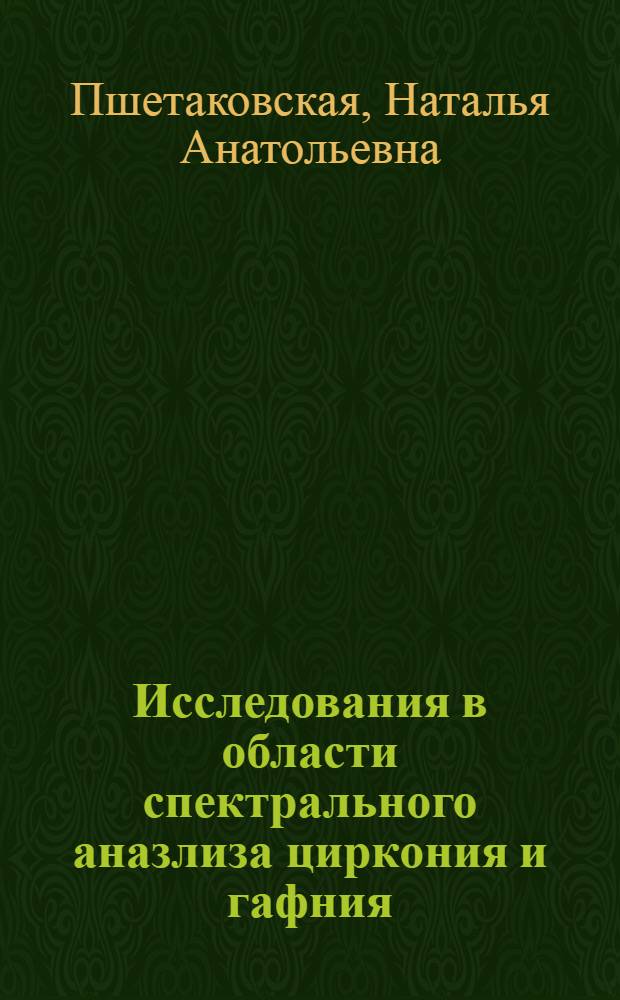 Пшетаковская, Наталья Анатольевна

Исследования в области спектрального аназлиза циркония и гафния